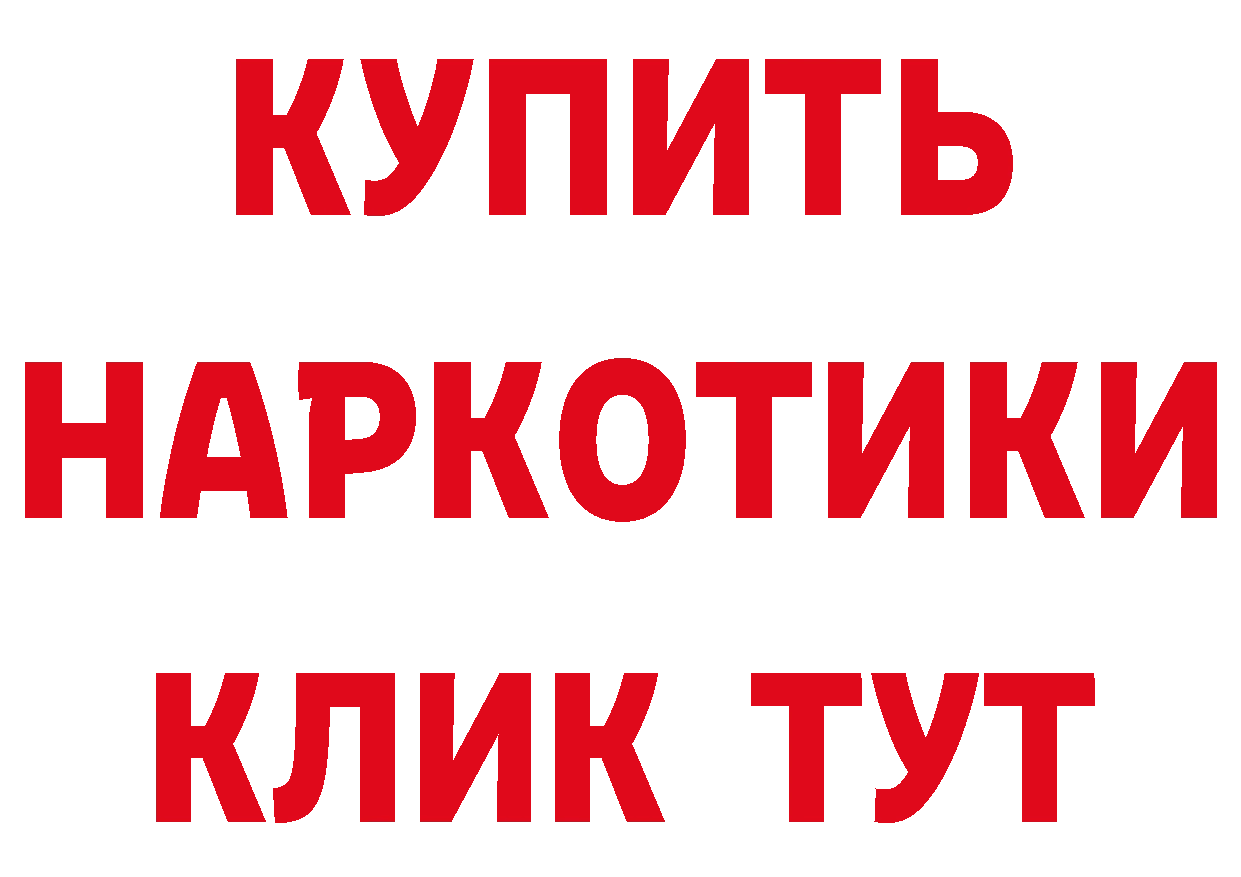 КУПИТЬ НАРКОТИКИ КЛИК ТУТ